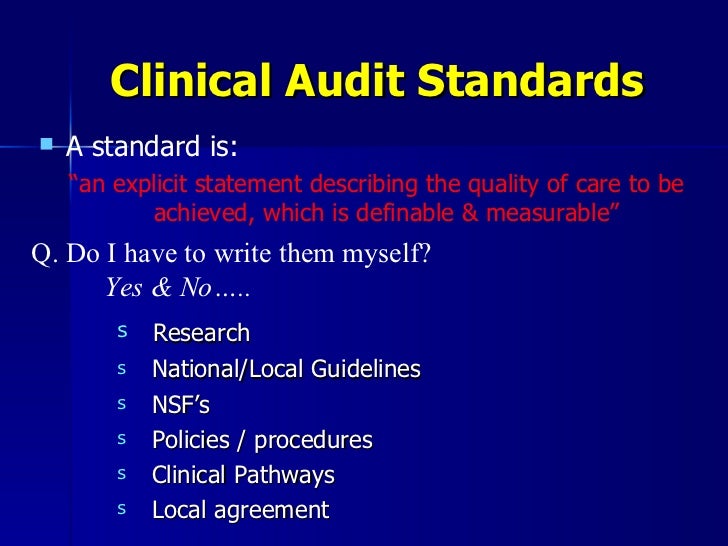 Clinical Audit Standards

• A standard is:

"an explicit statement describing the quality of care to be achieved, which is definable & measurable"

Q. Do I have to write them myself?

Yes & No.....

s Research
s National/Local Guidelines
s NSF's
s Policies / procedures
s Clinical Pathways
s Local agreement